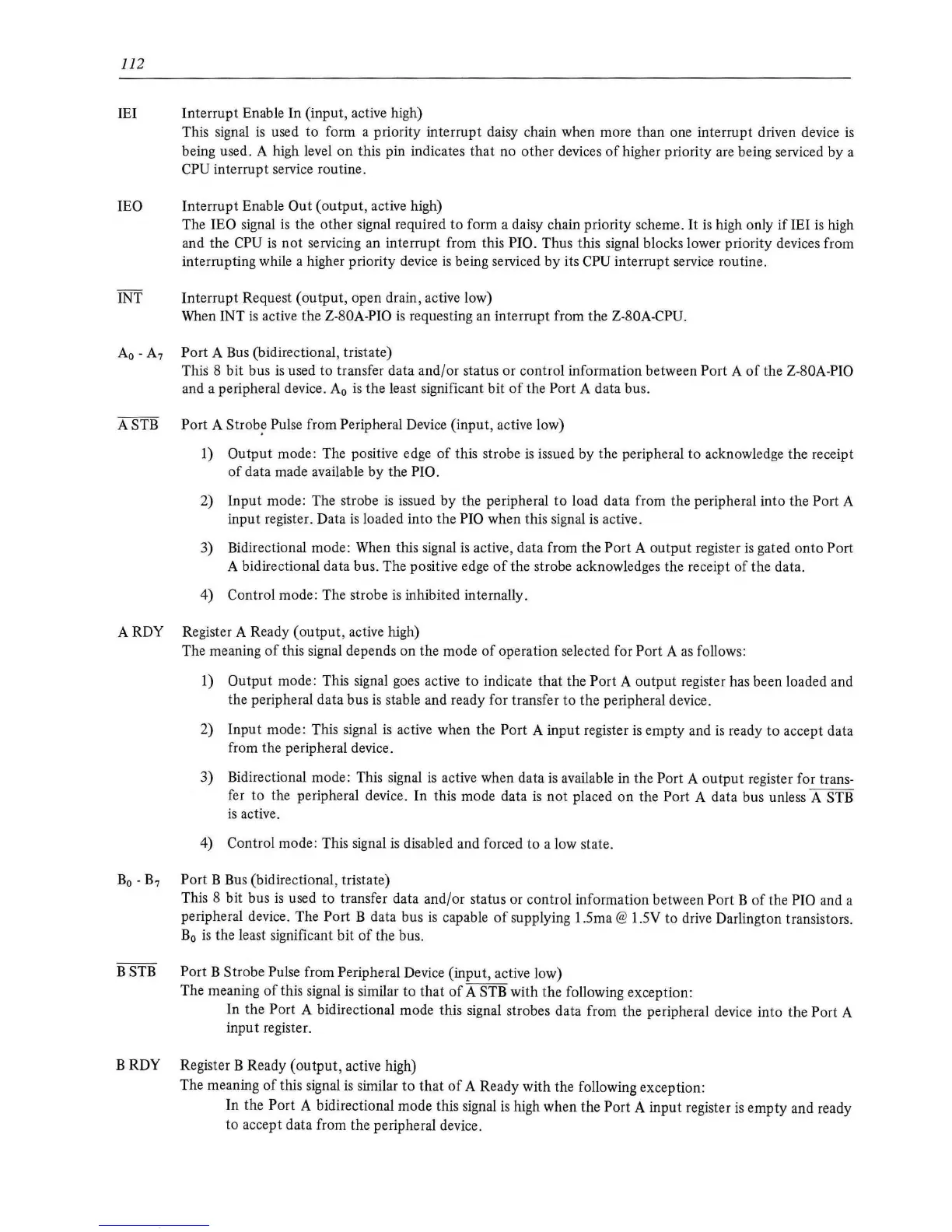 112

IEI Interrupt Enable In (input, active high)
This signal is used to form a priority interrupt daisy chain when more than one interrupt driven device is being used. A high level on this pin indicates that no other devices of higher priority are being serviced by a CPU interrupt service routine.

IEO Interrupt Enable Out (output, active high)
The IEO signal is the other signal required to form a daisy chain priority scheme. It is high only if IEI is high and the CPU is not servicing an interrupt from this PIO. Thus this signal blocks lower priority devices from interrupting while a higher priority device is being serviced by its CPU interrupt service routine.

$\overline{INT}$ Interrupt Request (output, open drain, active low)
When INT is active the Z-80A-PIO is requesting an interrupt from the Z-80A-CPU.

$A_0$ - $A_7$ Port A Bus (bidirectional, tristate)
This 8 bit bus is used to transfer data and/or status or control information between Port A of the Z-80A-PIO and a peripheral device. $A_0$ is the least significant bit of the Port A data bus.

$\overline{A\ STB}$ Port A Strobe Pulse from Peripheral Device (input, active low)

1) Output mode: The positive edge of this strobe is issued by the peripheral to acknowledge the receipt of data made available by the PIO.

2) Input mode: The strobe is issued by the peripheral to load data from the peripheral into the Port A input register. Data is loaded into the PIO when this signal is active.

3) Bidirectional mode: When this signal is active, data from the Port A output register is gated onto Port A bidirectional data bus. The positive edge of the strobe acknowledges the receipt of the data.

4) Control mode: The strobe is inhibited internally.

A RDY Register A Ready (output, active high)
The meaning of this signal depends on the mode of operation selected for Port A as follows:

1) Output mode: This signal goes active to indicate that the Port A output register has been loaded and the peripheral data bus is stable and ready for transfer to the peripheral device.

2) Input mode: This signal is active when the Port A input register is empty and is ready to accept data from the peripheral device.

3) Bidirectional mode: This signal is active when data is available in the Port A output register for transfer to the peripheral device. In this mode data is not placed on the Port A data bus unless $\overline{A\ STB}$ is active.

4) Control mode: This signal is disabled and forced to a low state.

$B_0$ - $B_7$ Port B Bus (bidirectional, tristate)
This 8 bit bus is used to transfer data and/or status or control information between Port B of the PIO and a peripheral device. The Port B data bus is capable of supplying 1.5ma @ 1.5V to drive Darlington transistors. $B_0$ is the least significant bit of the bus.

$\overline{B\ STB}$ Port B Strobe Pulse from Peripheral Device (input, active low)
The meaning of this signal is similar to that of $\overline{A\ STB}$ with the following exception:
In the Port A bidirectional mode this signal strobes data from the peripheral device into the Port A input register.

B RDY Register B Ready (output, active high)
The meaning of this signal is similar to that of A Ready with the following exception:
In the Port A bidirectional mode this signal is high when the Port A input register is empty and ready to accept data from the peripheral device.